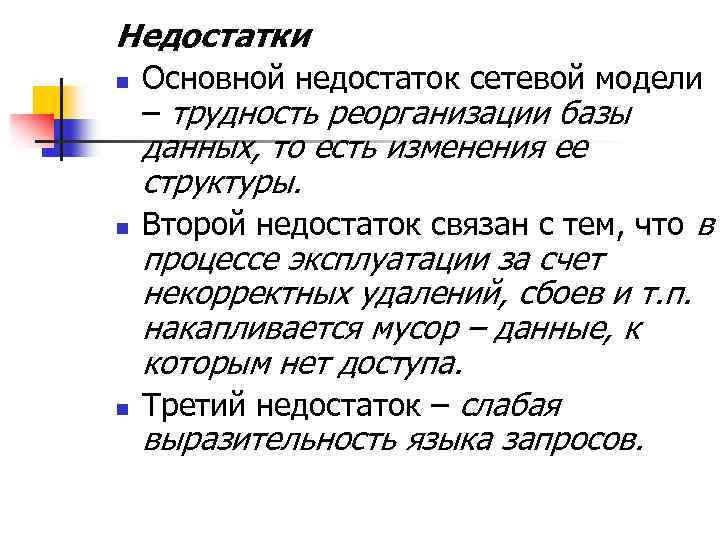 Недостатки

Основной недостаток сетевой модели – трудность реорганизации базы данных, то есть изменения ее структуры.

Второй недостаток связан с тем, что в процессе эксплуатации за счет некорректных удалений, сбоев и т.п. накапливается мусор – данные, к которым нет доступа.

Третий недостаток – слабая выразительность языка запросов.